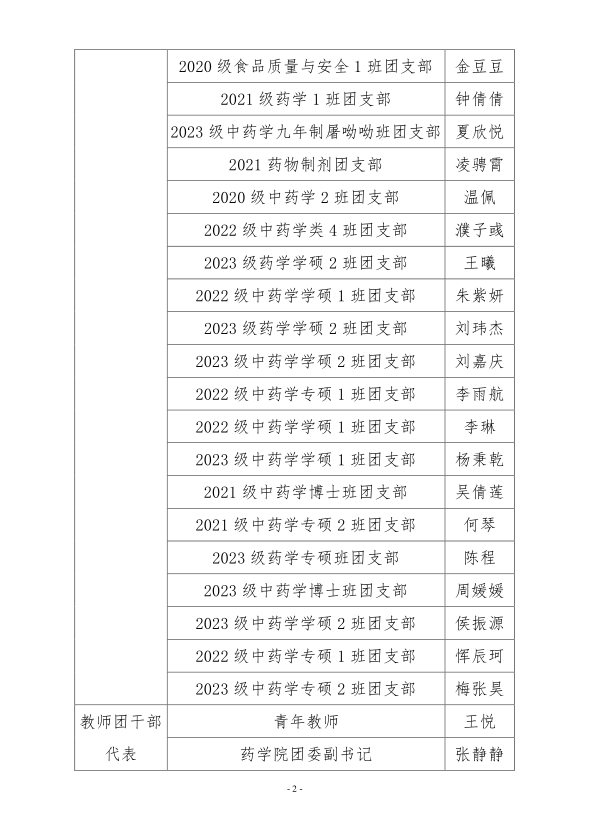 | | | |
|---|---|---|
| | 2020 级食品质量与安全 1 班团支部 | 金豆豆 |
| | 2021 级药学 1 班团支部 | 钟倩倩 |
| | 2023 级中药学九年制屠呦呦班团支部 | 夏欣悦 |
| | 2021 药物制剂团支部 | 凌骋霄 |
| | 2020 级中药学 2 班团支部 | 温佩 |
| | 2022 级中药学类 4 班团支部 | 濮子彧 |
| | 2023 级药学学硕 2 班团支部 | 王曦 |
| | 2022 级中药学学硕 1 班团支部 | 朱紫妍 |
| | 2023 级药学学硕 2 班团支部 | 刘玮杰 |
| | 2023 级中药学学硕 2 班团支部 | 刘嘉庆 |
| | 2022 级中药学专硕 1 班团支部 | 李雨航 |
| | 2022 级中药学学硕 1 班团支部 | 李琳 |
| | 2023 级中药学学硕 1 班团支部 | 杨秉乾 |
| | 2021 级中药学博士班团支部 | 吴倩莲 |
| | 2021 级中药学专硕 2 班团支部 | 何琴 |
| | 2023 级药学专硕班团支部 | 陈程 |
| | 2023 级中药学博士班团支部 | 周媛媛 |
| | 2023 级中药学学硕 2 班团支部 | 侯振源 |
| | 2022 级中药学专硕 1 班团支部 | 恽辰珂 |
| | 2023 级中药学专硕 2 班团支部 | 梅张昊 |
| 教师团干部代表 | 青年教师 | 王悦 |
| | 药学院团委副书记 | 张静静 |

- 2 -